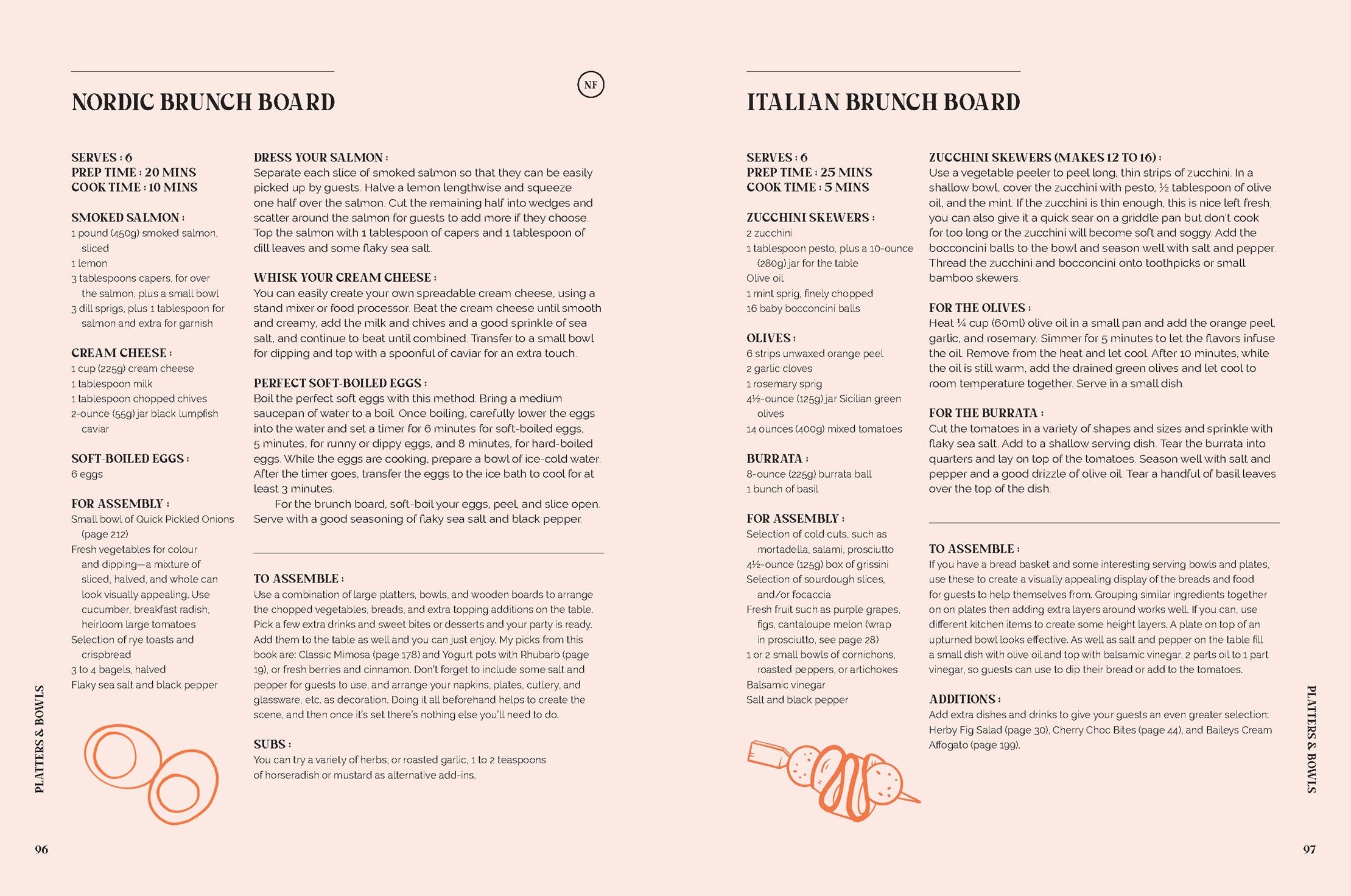 NORDIC BRUNCH BOARD

NF

SERVES : 6
PREP TIME : 20 MINS
COOK TIME : 10 MINS

SMOKED SALMON :
1 pound (450g) smoked salmon, sliced
1 lemon
3 tablespoons capers, for over the salmon, plus a small bowl
3 dill sprigs, plus 1 tablespoon for salmon and extra for garnish

CREAM CHEESE :
1 cup (225g) cream cheese
1 tablespoon milk
1 tablespoon chopped chives
2-ounce (55g) jar black lumpfish caviar

SOFT-BOILED EGGS :
6 eggs

FOR ASSEMBLY :
Small bowl of Quick Pickled Onions (page 212)
Fresh vegetables for colour and dipping—a mixture of sliced, halved, and whole can look visually appealing. Use cucumber, breakfast radish, heirloom large tomatoes
Selection of rye toasts and crispbread
3 to 4 bagels, halved
Flaky sea salt and black pepper

DRESS YOUR SALMON :
Separate each slice of smoked salmon so that they can be easily picked up by guests. Halve a lemon lengthwise and squeeze one half over the salmon. Cut the remaining half into wedges and scatter around the salmon for guests to add more if they choose. Top the salmon with 1 tablespoon of capers and 1 tablespoon of dill leaves and some flaky sea salt.

WHISK YOUR CREAM CHEESE :
You can easily create your own spreadable cream cheese, using a stand mixer or food processor. Beat the cream cheese until smooth and creamy, add the milk and chives and a good sprinkle of sea salt, and continue to beat until combined. Transfer to a small bowl for dipping and top with a spoonful of caviar for an extra touch.

PERFECT SOFT-BOILED EGGS :
Boil the perfect soft eggs with this method. Bring a medium saucepan of water to a boil. Once boiling, carefully lower the eggs into the water and set a timer for 6 minutes for soft-boiled eggs, 5 minutes, for runny or dippy eggs, and 8 minutes, for hard-boiled eggs. While the eggs are cooking, prepare a bowl of ice-cold water. After the timer goes, transfer the eggs to the ice bath to cool for at least 3 minutes.

For the brunch board, soft-boil your eggs, peel, and slice open. Serve with a good seasoning of flaky sea salt and black pepper.

TO ASSEMBLE :
Use a combination of large platters, bowls, and wooden boards to arrange the chopped vegetables, breads, and extra topping additions on the table. Pick a few extra drinks and sweet bites or desserts and your party is ready. Add them to the table as well and you can just enjoy. My picks from this book are: Classic Mimosa (page 178) and Yogurt pots with Rhubarb (page 19), or fresh berries and cinnamon. Don't forget to include some salt and pepper for guests to use, and arrange your napkins, plates, cutlery, and glassware, etc. as decoration. Doing it all beforehand helps to create the scene, and then once it's set there's nothing else you'll need to do.

SUBS :
You can try a variety of herbs, or roasted garlic, 1 to 2 teaspoons of horseradish or mustard as alternative add-ins.

PLATTERS & BOWLS

96

ITALIAN BRUNCH BOARD

SERVES : 6
PREP TIME : 25 MINS
COOK TIME : 5 MINS

ZUCCHINI SKEWERS :
2 zucchini
1 tablespoon pesto, plus a 10-ounce (280g) jar for the table
Olive oil
1 mint sprig, finely chopped
16 baby bocconcini balls

OLIVES :
6 strips unwaxed orange peel
2 garlic cloves
1 rosemary sprig
4½-ounce (125g) jar Sicilian green olives
14 ounces (400g) mixed tomatoes

BURRATA :
8-ounce (225g) burrata ball
1 bunch of basil

FOR ASSEMBLY :
Selection of cold cuts, such as mortadella, salami, prosciutto
4½-ounce (125g) box of grissini
Selection of sourdough slices, and/or focaccia
Fresh fruit such as purple grapes, figs, cantaloupe melon (wrap in prosciutto, see page 28)
1 or 2 small bowls of cornichons, roasted peppers, or artichokes
Balsamic vinegar
Salt and black pepper

ZUCCHINI SKEWERS (MAKES 12 TO 16) :
Use a vegetable peeler to peel long, thin strips of zucchini. In a shallow bowl, cover the zucchini with pesto, ½ tablespoon of olive oil, and the mint. If the zucchini is thin enough, this is nice left fresh; you can also give it a quick sear on a griddle pan but don't cook for too long or the zucchini will become soft and soggy. Add the bocconcini balls to the bowl and season well with salt and pepper. Thread the zucchini and bocconcini onto toothpicks or small bamboo skewers.

FOR THE OLIVES :
Heat ¼ cup (60ml) olive oil in a small pan and add the orange peel, garlic, and rosemary. Simmer for 5 minutes to let the flavors infuse the oil. Remove from the heat and let cool. After 10 minutes, while the oil is still warm, add the drained green olives and let cool to room temperature together. Serve in a small dish.

FOR THE BURRATA :
Cut the tomatoes in a variety of shapes and sizes and sprinkle with flaky sea salt. Add to a shallow serving dish. Tear the burrata into quarters and lay on top of the tomatoes. Season well with salt and pepper and a good drizzle of olive oil. Tear a handful of basil leaves over the top of the dish.

TO ASSEMBLE :
If you have a bread basket and some interesting serving bowls and plates, use these to create a visually appealing display of the breads and food for guests to help themselves from. Grouping similar ingredients together on on plates then adding extra layers around works well. If you can, use different kitchen items to create some height layers. A plate on top of an upturned bowl looks effective. As well as salt and pepper on the table fill a small dish with olive oil and top with balsamic vinegar, 2 parts oil to 1 part vinegar, so guests can use to dip their bread or add to the tomatoes.

ADDITIONS :
Add extra dishes and drinks to give your guests an even greater selection: Herby Fig Salad (page 30), Cherry Choc Bites (page 44), and Baileys Cream Affogato (page 199).

PLATTERS & BOWLS

97